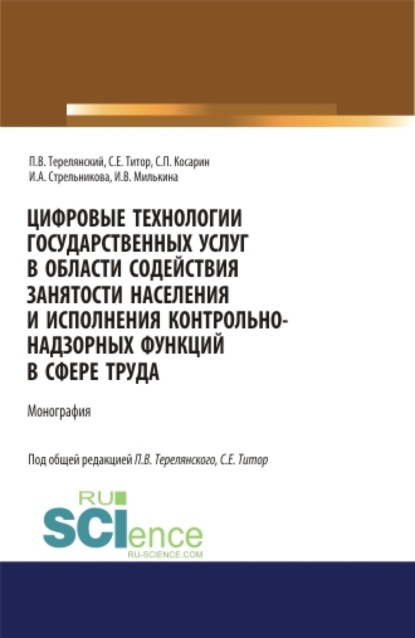 П.В. Терелянский, С.Е. Титор, С.П. Косарин
И.А. Стрельникова, И.В. Милькина

ЦИФРОВЫЕ ТЕХНОЛОГИИ ГОСУДАРСТВЕННЫХ УСЛУГ В ОБЛАСТИ СОДЕЙСТВИЯ ЗАНЯТОСТИ НАСЕЛЕНИЯ И ИСПОЛНЕНИЯ КОНТРОЛЬНО-НАДЗОРНЫХ ФУНКЦИЙ В СФЕРЕ ТРУДА

Монография

Под общей редакцией П.В. Терелянского, С.Е. Титор

RU
SCIence
RU-SCIENCE.COM